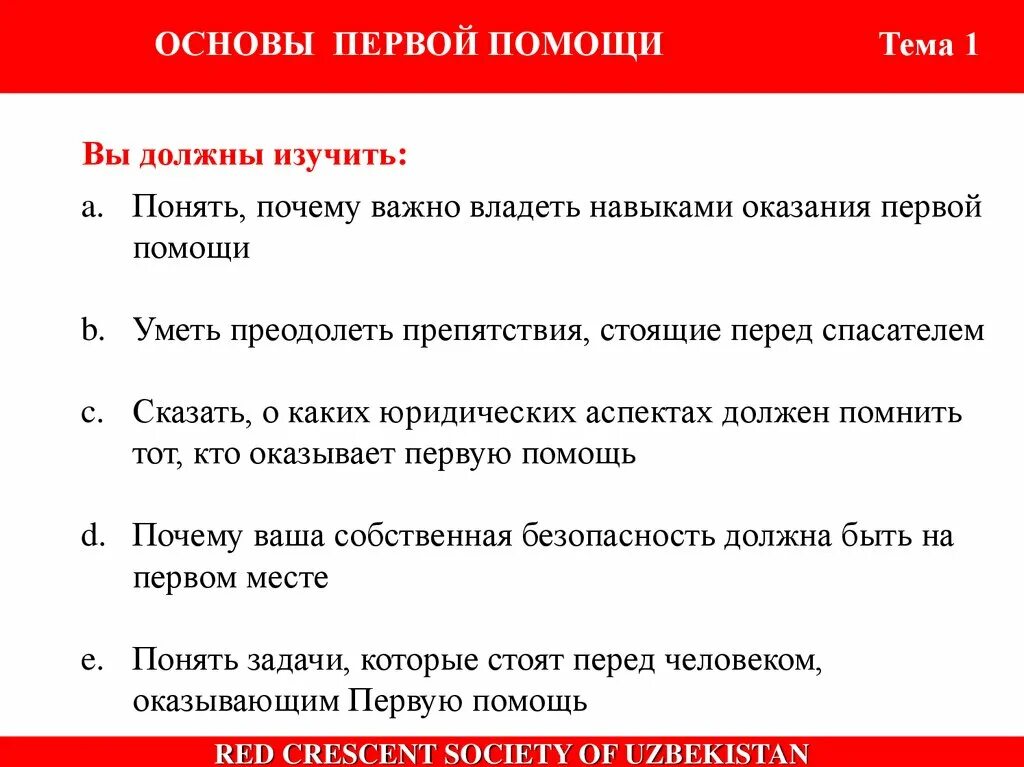 ОСНОВЫ ПЕРВОЙ ПОМОЩИ

Тема 1

Вы должны изучить:

a. Понять, почему важно владеть навыками оказания первой помощи

b. Уметь преодолеть препятствия, стоящие перед спасателем

c. Сказать, о каких юридических аспектах должен помнить тот, кто оказывает первую помощь

d. Почему ваша собственная безопасность должна быть на первом месте

e. Понять задачи, которые стоят перед человеком, оказывающим Первую помощь

RED CRESCENT SOCIETY OF UZBEKISTAN